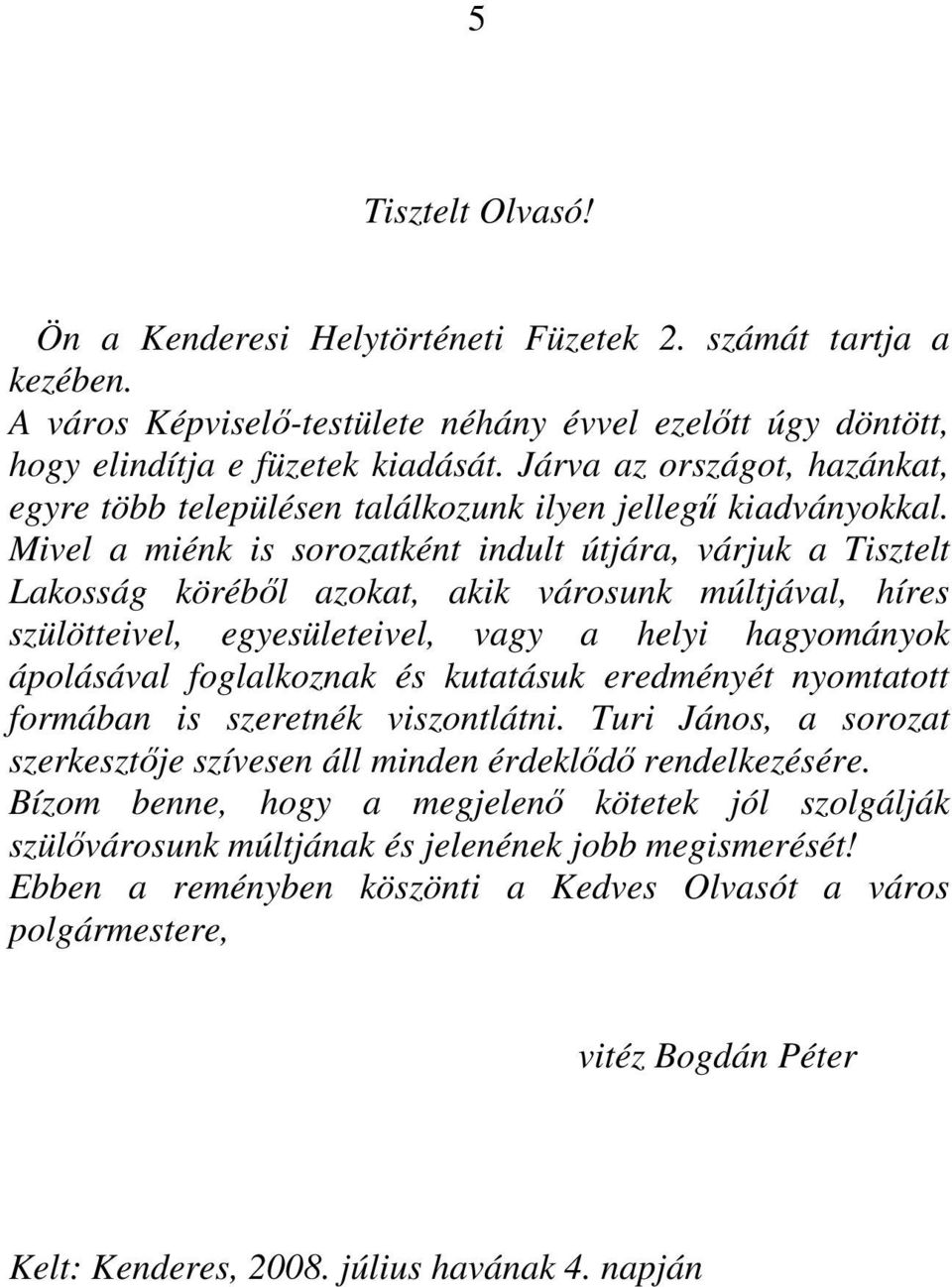 5

Tisztelt Olvasó!

Ön a Kenderesi Helytörténeti Füzetek 2. számát tartja a kezében.
A város Képviselő-testülete néhány évvel ezelőtt úgy döntött, hogy elindítja e füzetek kiadását. Járva az országot, hazánkat, egyre több településen találkozunk ilyen jellegű kiadványokkal. Mivel a miénk is sorozatként indult útjára, várjuk a Tisztelt Lakosság köréből azokat, akik városunk múltjával, híres szülötteivel, egyesületeivel, vagy a helyi hagyományok ápolásával foglalkoznak és kutatásuk eredményét nyomtatott formában is szeretnék viszontlátni. Turi János, a sorozat szerkesztője szívesen áll minden érdeklődő rendelkezésére.
Bízom benne, hogy a megjelenő kötetek jól szolgálják szülővárosunk múltjának és jelenének jobb megismerését!
Ebben a reményben köszönti a Kedves Olvasót a város polgármestere,

vitéz Bogdán Péter

Kelt: Kenderes, 2008. július havának 4. napján